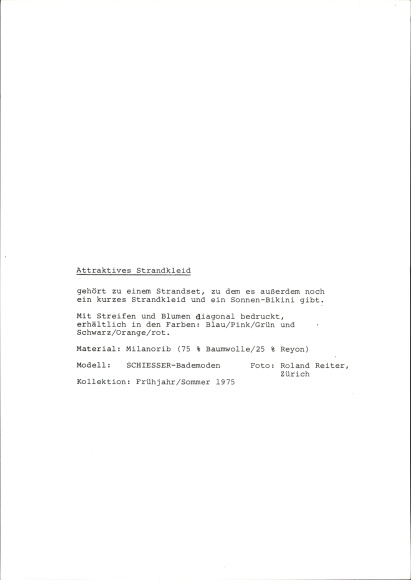 Attraktives Strandkleid

gehört zu einem Strandset, zu dem es außerdem noch ein kurzes Strandkleid und ein Sonnen-Bikini gibt.

Mit Streifen und Blumen diagonal bedruckt, erhältlich in den Farben: Blau/Pink/Grün und Schwarz/Orange/rot.

Material: Milanorib (75 % Baumwolle/25 % Reyon)

Modell: SCHIESSER-Bademoden Foto: Roland Reiter, Zürich

Kollektion: Frühjahr/Sommer 1975